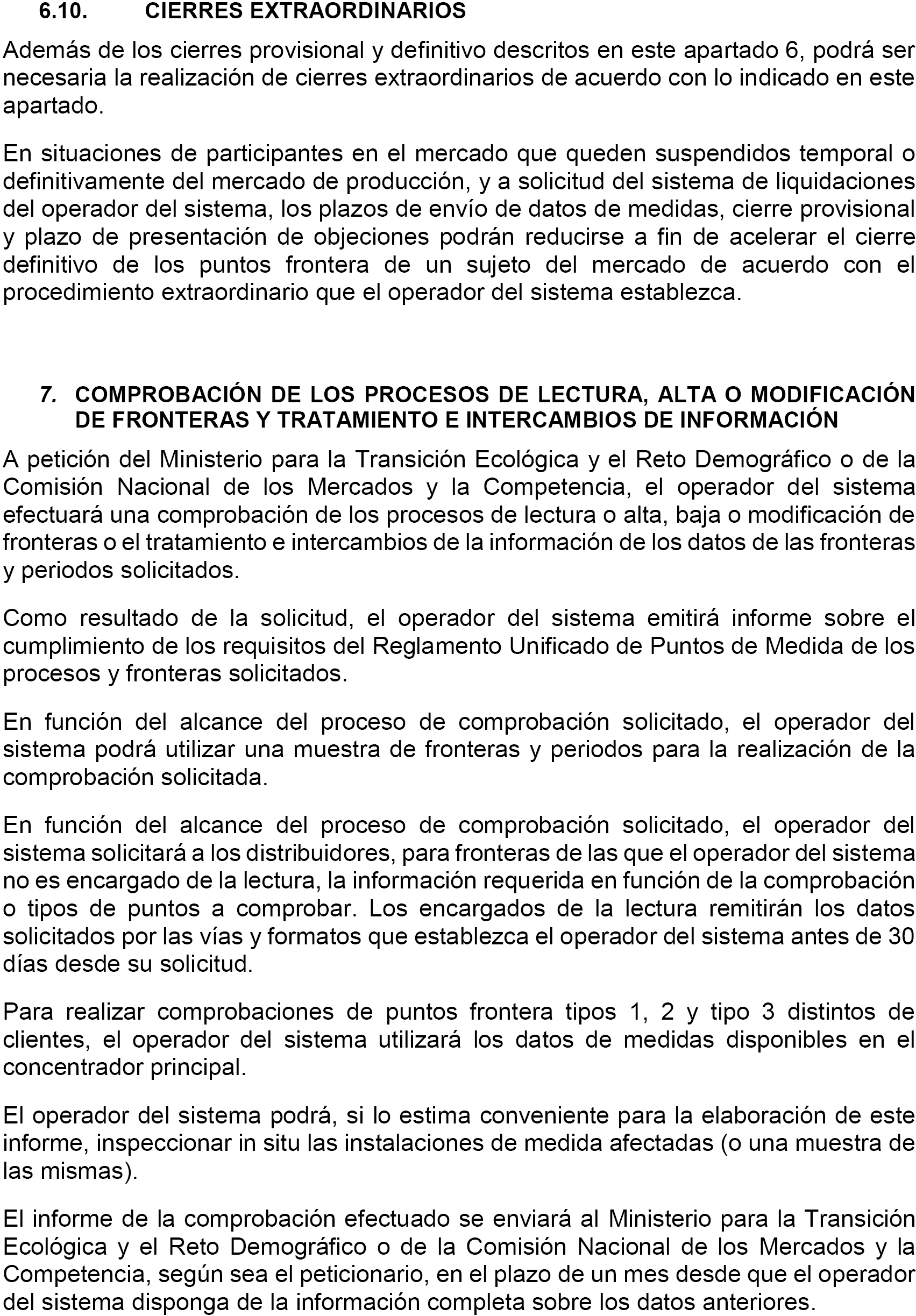 6.10. CIERRES EXTRAORDINARIOS

Además de los cierres provisional y definitivo descritos en este apartado 6, podrá ser necesaria la realización de cierres extraordinarios de acuerdo con lo indicado en este apartado.

En situaciones de participantes en el mercado que queden suspendidos temporal o definitivamente del mercado de producción, y a solicitud del sistema de liquidaciones del operador del sistema, los plazos de envío de datos de medidas, cierre provisional y plazo de presentación de objeciones podrán reducirse a fin de acelerar el cierre definitivo de los puntos frontera de un sujeto del mercado de acuerdo con el procedimiento extraordinario que el operador del sistema establezca.

7. COMPROBACIÓN DE LOS PROCESOS DE LECTURA, ALTA O MODIFICACIÓN DE FRONTERAS Y TRATAMIENTO E INTERCAMBIOS DE INFORMACIÓN

A petición del Ministerio para la Transición Ecológica y el Reto Demográfico o de la Comisión Nacional de los Mercados y la Competencia, el operador del sistema efectuará una comprobación de los procesos de lectura o alta, baja o modificación de fronteras o el tratamiento e intercambios de la información de los datos de las fronteras y periodos solicitados.

Como resultado de la solicitud, el operador del sistema emitirá informe sobre el cumplimiento de los requisitos del Reglamento Unificado de Puntos de Medida de los procesos y fronteras solicitados.

En función del alcance del proceso de comprobación solicitado, el operador del sistema podrá utilizar una muestra de fronteras y periodos para la realización de la comprobación solicitada.

En función del alcance del proceso de comprobación solicitado, el operador del sistema solicitará a los distribuidores, para fronteras de las que el operador del sistema no es encargado de la lectura, la información requerida en función de la comprobación o tipos de puntos a comprobar. Los encargados de la lectura remitirán los datos solicitados por las vías y formatos que establezca el operador del sistema antes de 30 días desde su solicitud.

Para realizar comprobaciones de puntos frontera tipos 1, 2 y tipo 3 distintos de clientes, el operador del sistema utilizará los datos de medidas disponibles en el concentrador principal.

El operador del sistema podrá, si lo estima conveniente para la elaboración de este informe, inspeccionar in situ las instalaciones de medida afectadas (o una muestra de las mismas).

El informe de la comprobación efectuado se enviará al Ministerio para la Transición Ecológica y el Reto Demográfico o de la Comisión Nacional de los Mercados y la Competencia, según sea el peticionario, en el plazo de un mes desde que el operador del sistema disponga de la información completa sobre los datos anteriores.